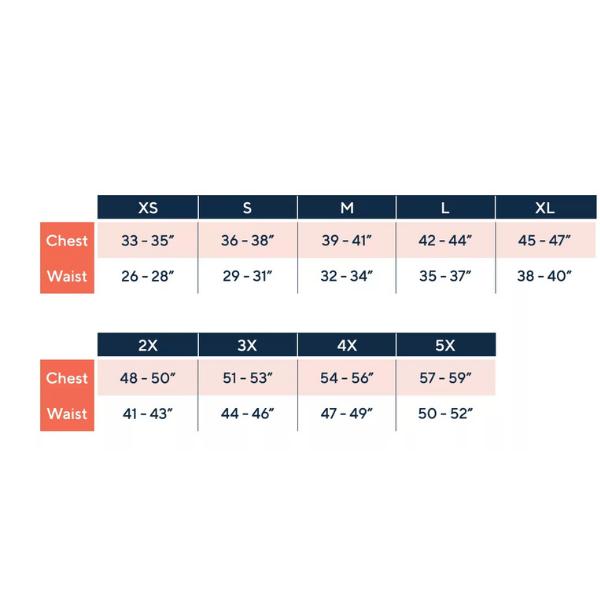 | | XS | S | M | L | XL |
|---|---|---|---|---|---|
| Chest | 33 - 35″ | 36 - 38″ | 39 - 41″ | 42 - 44″ | 45 - 47″ |
| Waist | 26 - 28″ | 29 - 31″ | 32 - 34″ | 35 - 37″ | 38 - 40″ |

| | 2X | 3X | 4X | 5X |
|---|---|---|---|---|
| Chest | 48 - 50″ | 51 - 53″ | 54 - 56″ | 57 - 59″ |
| Waist | 41 - 43″ | 44 - 46″ | 47 - 49″ | 50 - 52″ |